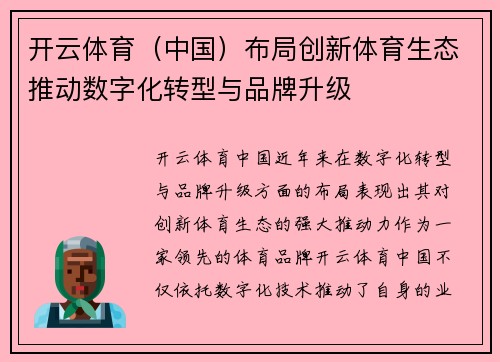 开云体育（中国）布局创新体育生态推动数字化转型与品牌升级

开云体育中国近年来在数字化转型与品牌升级方面的布局表现出其对创新体育生态的强大推动力作为一家领先的体育品牌开云体育中国不仅依托数字化技术推动了自身的业